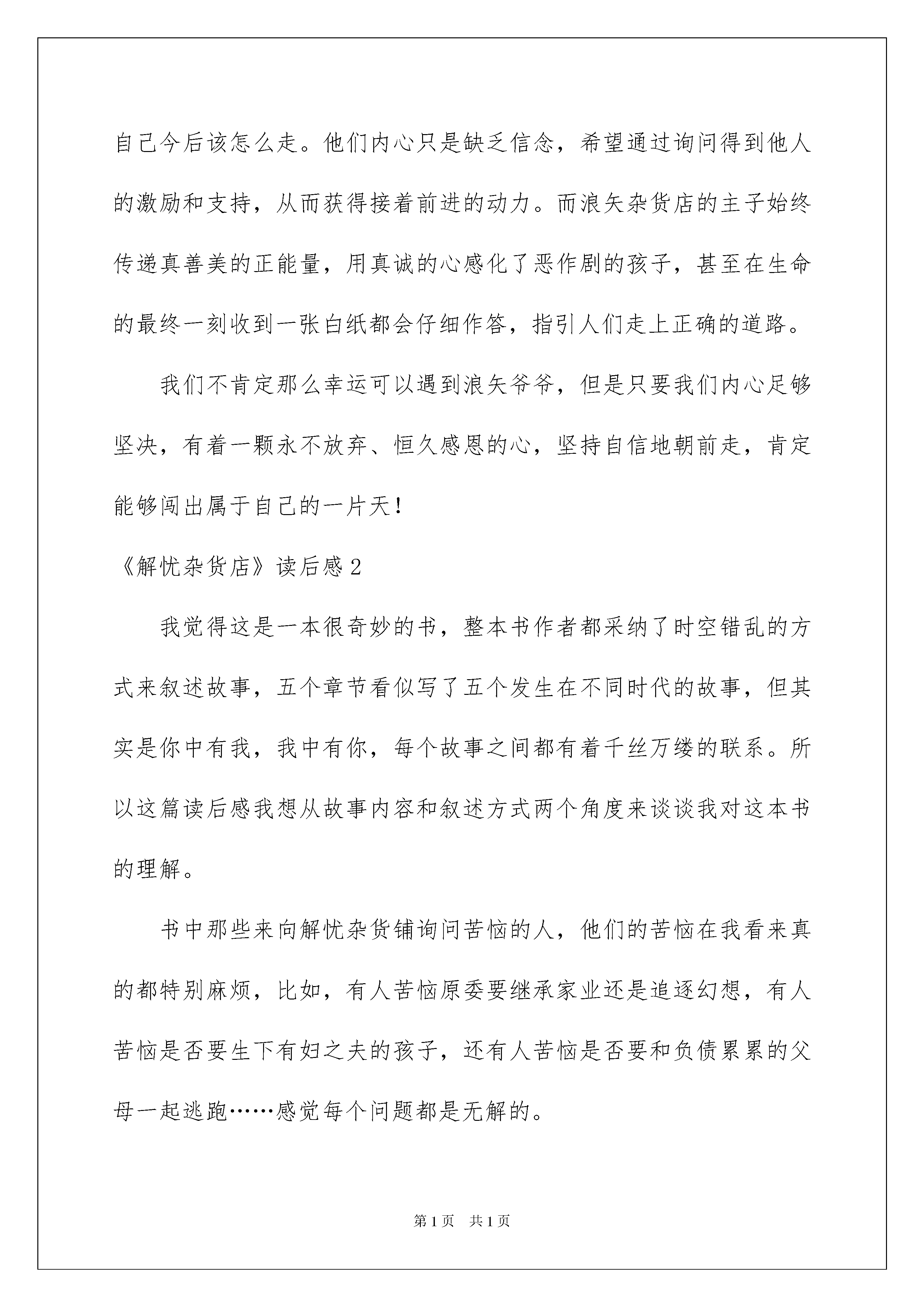 自己今后该怎么走。他们内心只是缺乏信念，希望通过询问得到他人的激励和支持，从而获得接着前进的动力。而浪矢杂货店的主子始终传递真善美的正能量，用真诚的心感化了恶作剧的孩子，甚至在生命的最终一刻收到一张白纸都会仔细作答，指引人们走上正确的道路。

我们不肯定那么幸运可以遇到浪矢爷爷，但是只要我们内心足够坚决，有着一颗永不放弃、恒久感恩的心，坚持自信地朝前走，肯定能够闯出属于自己的一片天！

《解忧杂货店》读后感2

我觉得这是一本很奇妙的书，整本书作者都采纳了时空错乱的方式来叙述故事，五个章节看似写了五个发生在不同时代的故事，但其实是你中有我，我中有你，每个故事之间都有着千丝万缕的联系。所以这篇读后感我想从故事内容和叙述方式两个角度来谈谈我对这本书的理解。

书中那些来向解忧杂货铺询问苦恼的人，他们的苦恼在我看来真的都特别麻烦，比如，有人苦恼原委要继承家业还是追逐幻想，有人苦恼是否要生下有妇之夫的孩子，还有人苦恼是否要和负债累累的父母一起逃跑……感觉每个问题都是无解的。

第1页 共1页